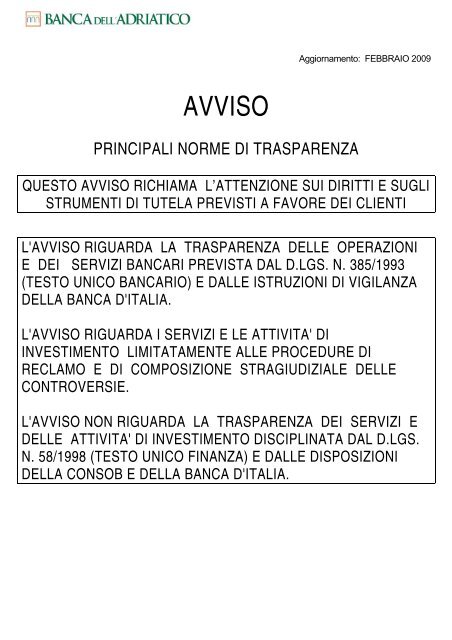 BANCA DELL'ADRIATICO

Aggiornamento: FEBBRAIO 2009

AVVISO

PRINCIPALI NORME DI TRASPARENZA

QUESTO AVVISO RICHIAMA L'ATTENZIONE SUI DIRITTI E SUGLI STRUMENTI DI TUTELA PREVISTI A FAVORE DEI CLIENTI

L'AVVISO RIGUARDA LA TRASPARENZA DELLE OPERAZIONI E DEI SERVIZI BANCARI PREVISTA DAL D.LGS. N. 385/1993 (TESTO UNICO BANCARIO) E DALLE ISTRUZIONI DI VIGILANZA DELLA BANCA D'ITALIA.

L'AVVISO RIGUARDA I SERVIZI E LE ATTIVITA' DI INVESTIMENTO LIMITATAMENTE ALLE PROCEDURE DI RECLAMO E DI COMPOSIZIONE STRAGIUDIZIALE DELLE CONTROVERSIE.

L'AVVISO NON RIGUARDA LA TRASPARENZA DEI SERVIZI E DELLE ATTIVITA' DI INVESTIMENTO DISCIPLINATA DAL D.LGS. N. 58/1998 (TESTO UNICO FINANZA) E DALLE DISPOSIZIONI DELLA CONSOB E DELLA BANCA D'ITALIA.